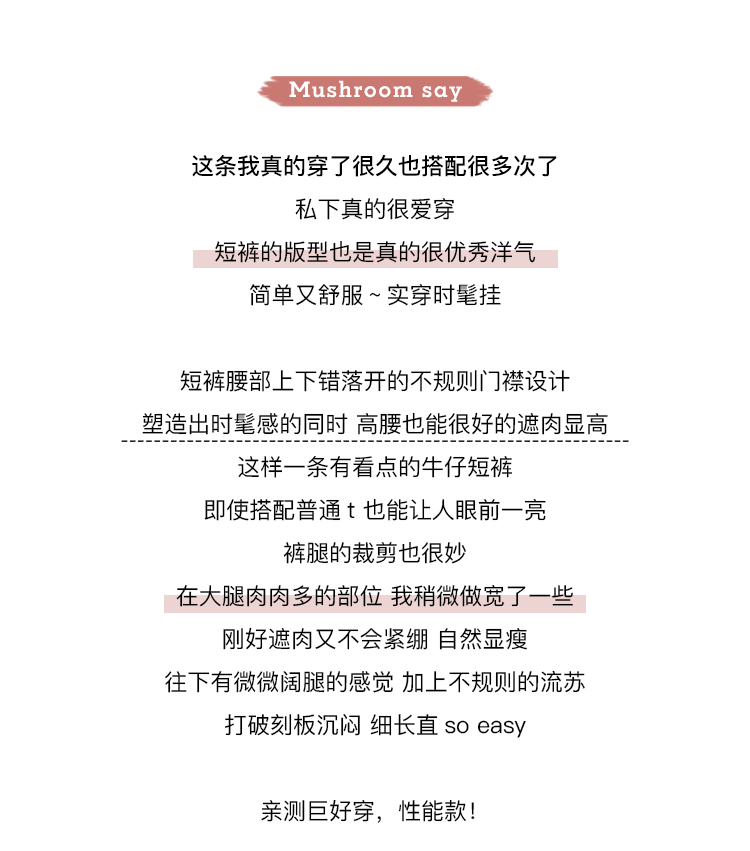 Mushroom say

这条我真的穿了很久也搭配很多次了
私下真的很爱穿
短裤的版型也是真的很优秀洋气
简单又舒服 ~ 实穿时髦挂

短裤腰部上下错落开的不规则门襟设计
塑造出时髦感的同时 高腰也能很好的遮肉显高
这样一条有看点的牛仔短裤
即使搭配普通 t 也能让人眼前一亮
裤腿的裁剪也很妙
在大腿肉肉多的部位 我稍微做宽了一些
刚好遮肉又不会紧绷 自然显瘦
往下有微微阔腿的感觉 加上不规则的流苏
打破刻板沉闷 细长直 so easy

亲测巨好穿，性能款！